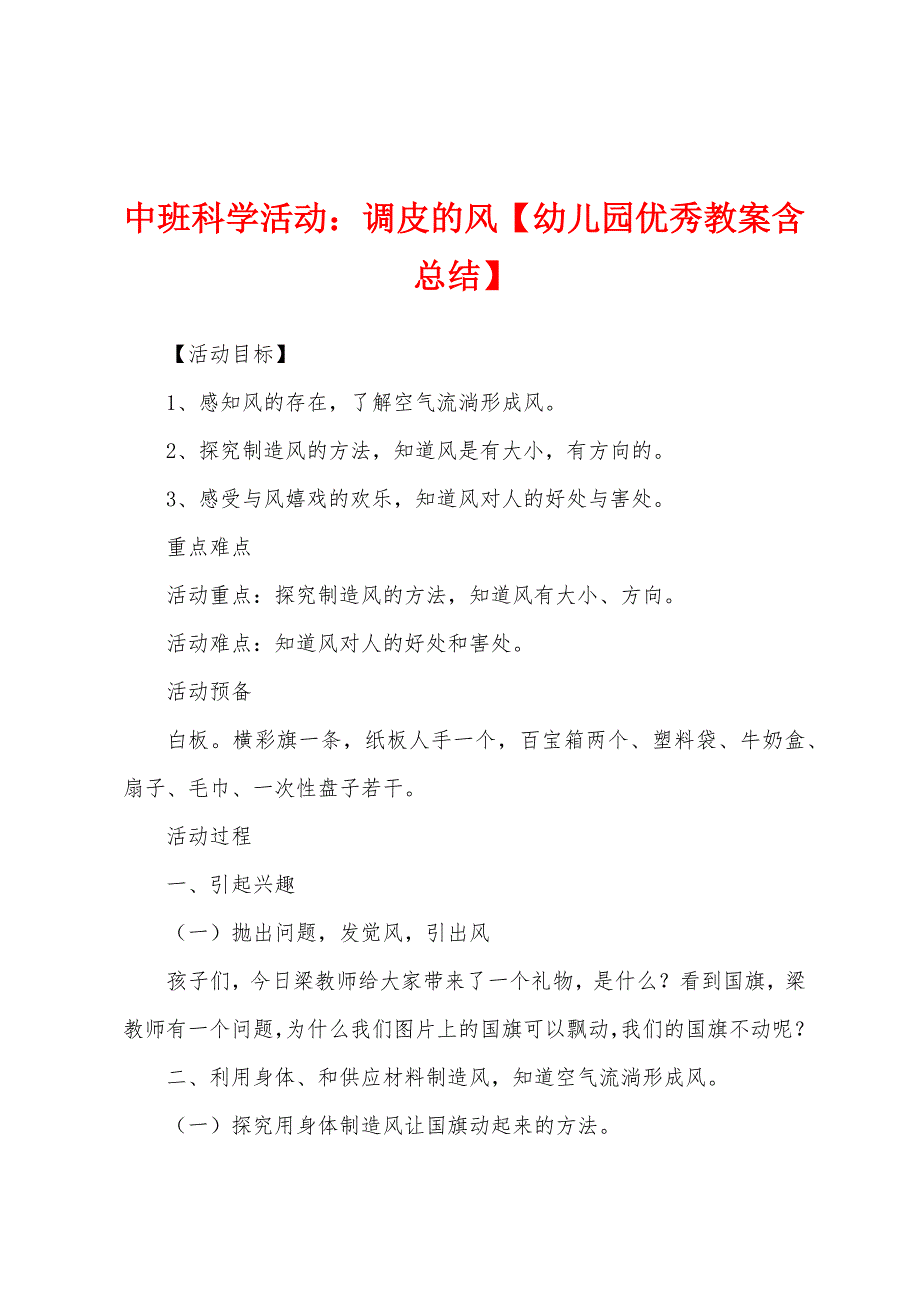 中班科学活动：调皮的风【幼儿园优秀教案含总结】

【活动目标】

1、感知风的存在，了解空气流淌形成风。

2、探究制造风的方法，知道风是有大小，有方向的。

3、感受与风嬉戏的欢乐，知道风对人的好处与害处。

重点难点

活动重点：探究制造风的方法，知道风有大小、方向。

活动难点：知道风对人的好处和害处。

活动预备

白板。横彩旗一条，纸板人手一个，百宝箱两个、塑料袋、牛奶盒、扇子、毛巾、一次性盘子若干。

活动过程

一、引起兴趣

（一）抛出问题，发觉风，引出风

孩子们，今日梁教师给大家带来了一个礼物，是什么？看到国旗，梁教师有一个问题，为什么我们图片上的国旗可以飘动，我们的国旗不动呢？

二、利用身体、和供应材料制造风，知道空气流淌形成风。

（一）探究用身体制造风让国旗动起来的方法。